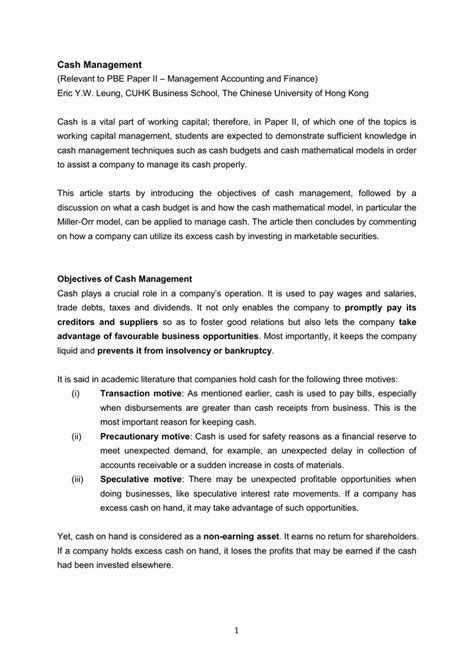 Cash Management
(Relevant to PBE Paper II – Management Accounting and Finance)
Eric Y.W. Leung, CUHK Business School, The Chinese University of Hong Kong

Cash is a vital part of working capital; therefore, in Paper II, of which one of the topics is working capital management, students are expected to demonstrate sufficient knowledge in cash management techniques such as cash budgets and cash mathematical models in order to assist a company to manage its cash properly.

This article starts by introducing the objectives of cash management, followed by a discussion on what a cash budget is and how the cash mathematical model, in particular the Miller-Orr model, can be applied to manage cash. The article then concludes by commenting on how a company can utilize its excess cash by investing in marketable securities.

Objectives of Cash Management
Cash plays a crucial role in a company's operation. It is used to pay wages and salaries, trade debts, taxes and dividends. It not only enables the company to promptly pay its creditors and suppliers so as to foster good relations but also lets the company take advantage of favourable business opportunities. Most importantly, it keeps the company liquid and prevents it from insolvency or bankruptcy.

It is said in academic literature that companies hold cash for the following three motives:
(i) Transaction motive: As mentioned earlier, cash is used to pay bills, especially when disbursements are greater than cash receipts from business. This is the most important reason for keeping cash.
(ii) Precautionary motive: Cash is used for safety reasons as a financial reserve to meet unexpected demand, for example, an unexpected delay in collection of accounts receivable or a sudden increase in costs of materials.
(iii) Speculative motive: There may be unexpected profitable opportunities when doing businesses, like speculative interest rate movements. If a company has excess cash on hand, it may take advantage of such opportunities.

Yet, cash on hand is considered as a non-earning asset. It earns no return for shareholders. If a company holds excess cash on hand, it loses the profits that may be earned if the cash had been invested elsewhere.

1